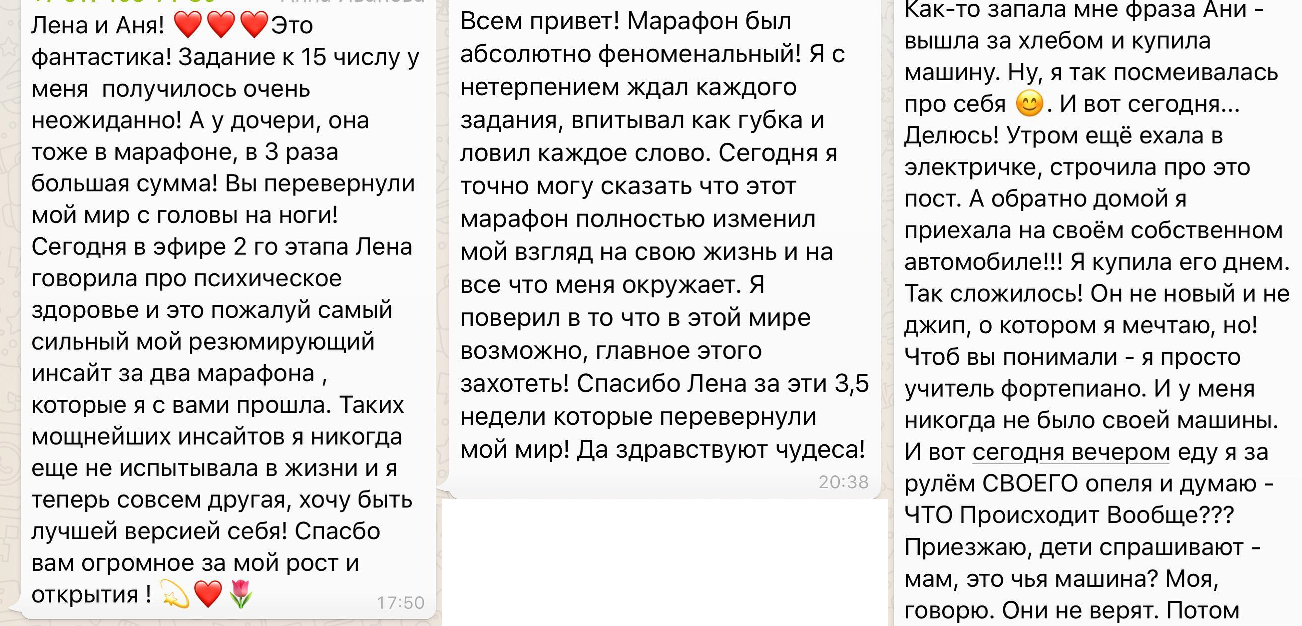 Лена и Аня! ❤️❤️❤️Это фантастика! Задание к 15 числу у меня получилось очень неожиданно! А у дочери, она тоже в марафоне, в 3 раза большая сумма! Вы перевернули мой мир с головы на ноги! Сегодня в эфире 2 го этапа Лена говорила про психическое здоровье и это пожалуй самый сильный мой резюмирующий инсайт за два марафона , которые я с вами прошла. Таких мощнейших инсайтов я никогда еще не испытывала в жизни и я теперь совсем другая, хочу быть лучшей версией себя! Спасбо вам огромное за мой рост и открытия ! 💫❤️🌷
17:50

Всем привет! Марафон был абсолютно феноменальный! Я с нетерпением ждал каждого задания, впитывал как губка и ловил каждое слово. Сегодня я точно могу сказать что этот марафон полностью изменил мой взгляд на свою жизнь и на все что меня окружает. Я поверил в то что в этой мире возможно, главное этого захотеть! Спасибо Лена за эти 3,5 недели которые перевернули мой мир! Да здравствуют чудеса!
20:38

Как-то запала мне фраза Ани - вышла за хлебом и купила машину. Ну, я так посмеивалась про себя 😊. И вот сегодня... Делюсь! Утром ещё ехала в электричке, строчила про это пост. А обратно домой я приехала на своём собственном автомобиле!!! Я купила его днем. Так сложилось! Он не новый и не джип, о котором я мечтаю, но! Чтоб вы понимали - я просто учитель фортепиано. И у меня никогда не было своей машины. И вот сегодня вечером еду я за рулём СВОЕГО опеля и думаю - ЧТО Происходит Вообще??? Приезжаю, дети спрашивают - мам, это чья машина? Моя, говорю. Они не верят. Потом